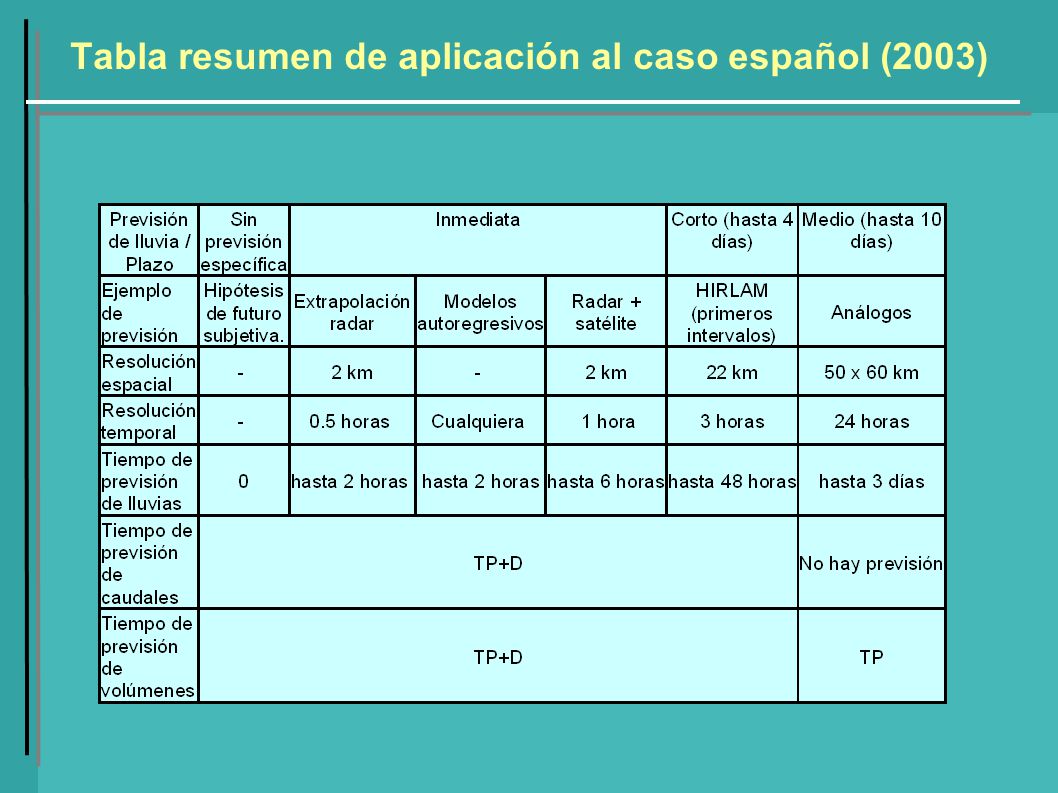 Tabla resumen de aplicación al caso español (2003)

| Previsión de lluvia / Plazo | Sin previsión específica | Inmediata | | | Corto (hasta 4 días) | Medio (hasta 10 días) |
|---|---|---|---|---|---|---|
| Ejemplo de previsión | Hipótesis de futuro subjetiva. | Extrapolación radar | Modelos autoregresivos | Radar + satélite | HIRLAM (primeros intervalos) | Análogos |
| Resolución espacial | - | 2 km | - | 2 km | 22 km | 50 x 60 km |
| Resolución temporal | - | 0.5 horas | Cualquiera | 1 hora | 3 horas | 24 horas |
| Tiempo de previsión de lluvias | 0 | hasta 2 horas | hasta 2 horas | hasta 6 horas | hasta 48 horas | hasta 3 días |
| Tiempo de previsión de caudales | TP+D | | | | | No hay previsión |
| Tiempo de previsión de volúmenes | TP+D | | | | | TP |